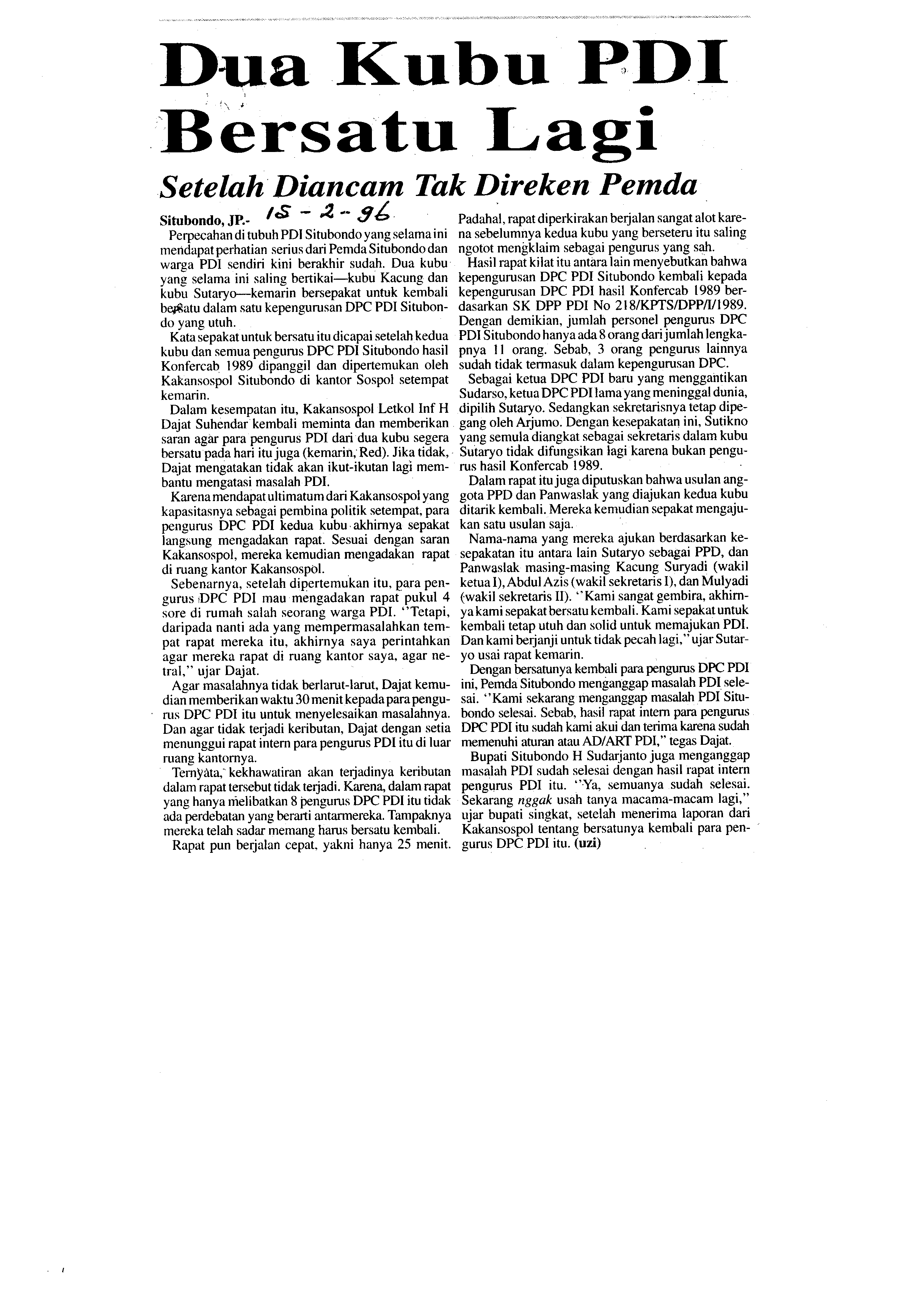 Dua Kubu PDI Bersatu Lagi

Setelah Diancam Tak Direken Pemda

Situbondo, JP.- 15 - 2 - 96

Perpecahan di tubuh PDI Situbondo yang selama ini mendapat perhatian serius dari Pemda Situbondo dan warga PDI sendiri kini berakhir sudah. Dua kubu yang selama ini saling bertikai—kubu Kacung dan kubu Sutaryo—kemarin bersepakat untuk kembali bersatu dalam satu kepengurusan DPC PDI Situbondo yang utuh.

Kata sepakat untuk bersatu itu dicapai setelah kedua kubu dan semua pengurus DPC PDI Situbondo hasil Konfercab 1989 dipanggil dan dipertemukan oleh Kakansospol Situbondo di kantor Sospol setempat kemarin.

Dalam kesempatan itu, Kakansospol Letkol Inf H Dajat Suhendar kembali meminta dan memberikan saran agar para pengurus PDI dari dua kubu segera bersatu pada hari itu juga (kemarin, Red). Jika tidak, Dajat mengatakan tidak akan ikut-ikutan lagi membantu mengatasi masalah PDI.

Karena mendapat ultimatum dari Kakansospol yang kapasitasnya sebagai pembina politik setempat, para pengurus DPC PDI kedua kubu akhirnya sepakat langsung mengadakan rapat. Sesuai dengan saran Kakansospol, mereka kemudian mengadakan rapat di ruang kantor Kakansospol.

Sebenarnya, setelah dipertemukan itu, para pengurus DPC PDI mau mengadakan rapat pukul 4 sore di rumah salah seorang warga PDI. "Tetapi, daripada nanti ada yang mempermasalahkan tempat rapat mereka itu, akhirnya saya perintahkan agar mereka rapat di ruang kantor saya, agar netral," ujar Dajat.

Agar masalahnya tidak berlarut-larut, Dajat kemudian memberikan waktu 30 menit kepada para pengurus DPC PDI itu untuk menyelesaikan masalahnya. Dan agar tidak terjadi keributan, Dajat dengan setia menunggui rapat intern para pengurus PDI itu di luar ruang kantornya.

Ternyata, kekhawatiran akan terjadinya keributan dalam rapat tersebut tidak terjadi. Karena, dalam rapat yang hanya melibatkan 8 pengurus DPC PDI itu tidak ada perdebatan yang berarti antarmereka. Tampaknya mereka telah sadar memang harus bersatu kembali.

Rapat pun berjalan cepat, yakni hanya 25 menit. Padahal, rapat diperkirakan berjalan sangat alot karena sebelumnya kedua kubu yang berseteru itu saling ngotot mengklaim sebagai pengurus yang sah.

Hasil rapat kilat itu antara lain menyebutkan bahwa kepengurusan DPC PDI Situbondo kembali kepada kepengurusan DPC PDI hasil Konfercab 1989 berdasarkan SK DPP PDI No 218/KPTS/DPP/I/1989. Dengan demikian, jumlah personel pengurus DPC PDI Situbondo hanya ada 8 orang dari jumlah lengkapnya 11 orang. Sebab, 3 orang pengurus lainnya sudah tidak termasuk dalam kepengurusan DPC.

Sebagai ketua DPC PDI baru yang menggantikan Sudarso, ketua DPC PDI lama yang meninggal dunia, dipilih Sutaryo. Sedangkan sekretarisnya tetap dipegang oleh Arjumo. Dengan kesepakatan ini, Sutikno yang semula diangkat sebagai sekretaris dalam kubu Sutaryo tidak difungsikan lagi karena bukan pengurus hasil Konfercab 1989.

Dalam rapat itu juga diputuskan bahwa usulan anggota PPD dan Panwaslak yang diajukan kedua kubu ditarik kembali. Mereka kemudian sepakat mengajukan satu usulan saja.

Nama-nama yang mereka ajukan berdasarkan kesepakatan itu antara lain Sutaryo sebagai PPD, dan Panwaslak masing-masing Kacung Suryadi (wakil ketua I), Abdul Azis (wakil sekretaris I), dan Mulyadi (wakil sekretaris II). "Kami sangat gembira, akhirnya kami sepakat bersatu kembali. Kami sepakat untuk kembali tetap utuh dan solid untuk memajukan PDI. Dan kami berjanji untuk tidak pecah lagi," ujar Sutaryo usai rapat kemarin.

Dengan bersatunya kembali para pengurus DPC PDI ini, Pemda Situbondo menganggap masalah PDI selesai. "Kami sekarang menganggap masalah PDI Situbondo selesai. Sebab, hasil rapat intern para pengurus DPC PDI itu sudah kami akui dan terima karena sudah memenuhi aturan atau AD/ART PDI," tegas Dajat.

Bupati Situbondo H Sudarjanto juga menganggap masalah PDI sudah selesai dengan hasil rapat intern pengurus PDI itu. "Ya, semuanya sudah selesai. Sekarang nggak usah tanya macama-macam lagi," ujar bupati singkat, setelah menerima laporan dari Kakansospol tentang bersatunya kembali para pengurus DPC PDI itu. (uzi)